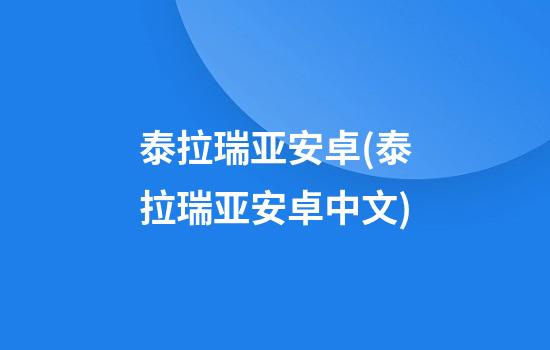 泰拉瑞亚安卓(泰拉瑞亚安卓中文)